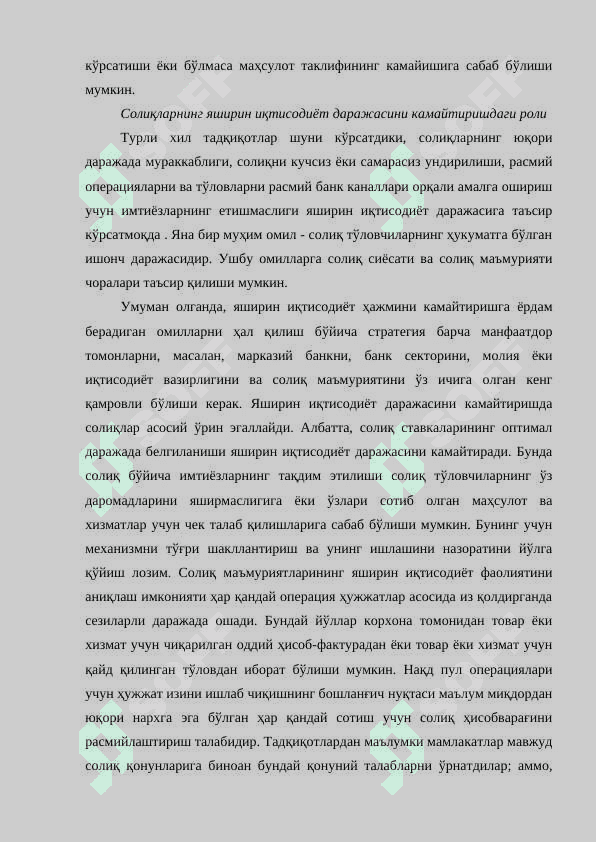 кўрсатиши ёки бўлмаса маҳсулот таклифининг камайишига сабаб бўлиши мумкин.

Солиқларнинг яширин иқтисодиёт даражасини камайтиришдаги роли

Турли хил тадқиқотлар шуни кўрсатдики, солиқларнинг юқори даражада мураккаблиги, солиқни кучсиз ёки самарасиз ундирилиши, расмий операцияларни ва тўловларни расмий банк каналлари орқали амалга ошириш учун имтиёзларнинг етишмаслиги яширин иқтисодиёт даражасига таъсир кўрсатмоқда . Яна бир муҳим омил - солиқ тўловчиларнинг ҳукуматга бўлган ишонч даражасидир. Ушбу омилларга солиқ сиёсати ва солиқ маъмурияти чоралари таъсир қилиши мумкин.

Умуман олганда, яширин иқтисодиёт ҳажмини камайтиришга ёрдам берадиган омилларни ҳал қилиш бўйича стратегия барча манфаатдор томонларни, масалан, марказий банкни, банк секторини, молия ёки иқтисодиёт вазирлигини ва солиқ маъмуриятини ўз ичига олган кенг қамровли бўлиши керак. Яширин иқтисодиёт даражасини камайтиришда солиқлар асосий ўрин эгаллайди. Албатта, солиқ ставкаларининг оптимал даражада белгиланиши яширин иқтисодиёт даражасини камайтиради. Бунда солиқ бўйича имтиёзларнинг тақдим этилиши солиқ тўловчиларнинг ўз даромадларини яширмаслигига ёки ўзлари сотиб олган маҳсулот ва хизматлар учун чек талаб қилишларига сабаб бўлиши мумкин. Бунинг учун механизмни тўғри шакллантириш ва унинг ишлашини назоратини йўлга қўйиш лозим. Солиқ маъмуриятларининг яширин иқтисодиёт фаолиятини аниқлаш имконияти ҳар қандай операция ҳужжатлар асосида из қолдирганда сезиларли даражада ошади. Бундай йўллар корхона томонидан товар ёки хизмат учун чиқарилган оддий ҳисоб-фактурадан ёки товар ёки хизмат учун қайд қилинган тўловдан иборат бўлиши мумкин. Нақд пул операциялари учун ҳужжат изини ишлаб чиқишнинг бошланғич нуқтаси маълум миқдордан юқори нархга эга бўлган ҳар қандай сотиш учун солиқ ҳисобварағини расмийлаштириш талабидир. Тадқиқотлардан маълумки мамлакатлар мавжуд солиқ қонунларига биноан бундай қонуний талабларни ўрнатдилар; аммо,